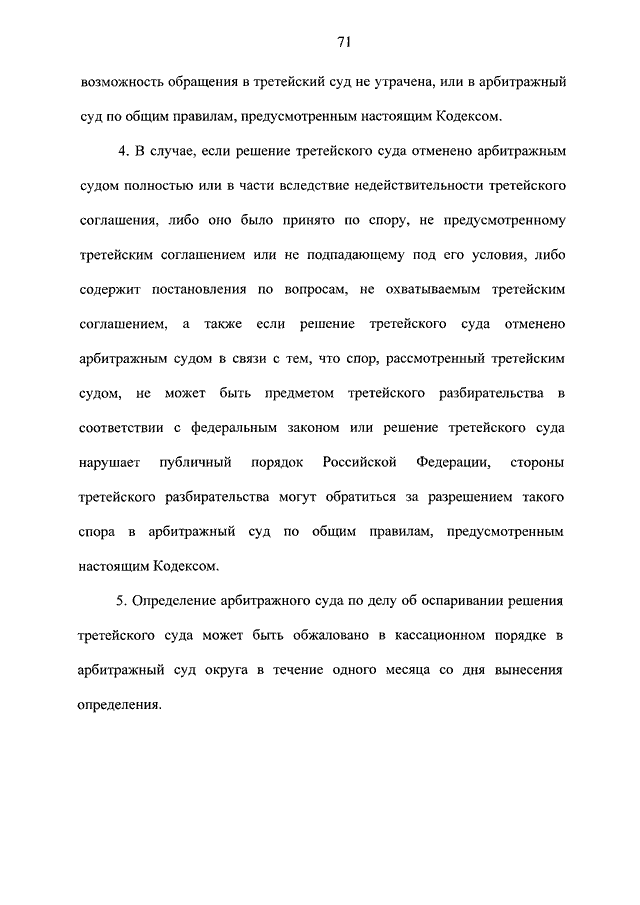 71

возможность обращения в третейский суд не утрачена, или в арбитражный суд по общим правилам, предусмотренным настоящим Кодексом.

4. В случае, если решение третейского суда отменено арбитражным судом полностью или в части вследствие недействительности третейского соглашения, либо оно было принято по спору, не предусмотренному третейским соглашением или не подпадающему под его условия, либо содержит постановления по вопросам, не охватываемым третейским соглашением, а также если решение третейского суда отменено арбитражным судом в связи с тем, что спор, рассмотренный третейским судом, не может быть предметом третейского разбирательства в соответствии с федеральным законом или решение третейского суда нарушает публичный порядок Российской Федерации, стороны третейского разбирательства могут обратиться за разрешением такого спора в арбитражный суд по общим правилам, предусмотренным настоящим Кодексом.

5. Определение арбитражного суда по делу об оспаривании решения третейского суда может быть обжаловано в кассационном порядке в арбитражный суд округа в течение одного месяца со дня вынесения определения.